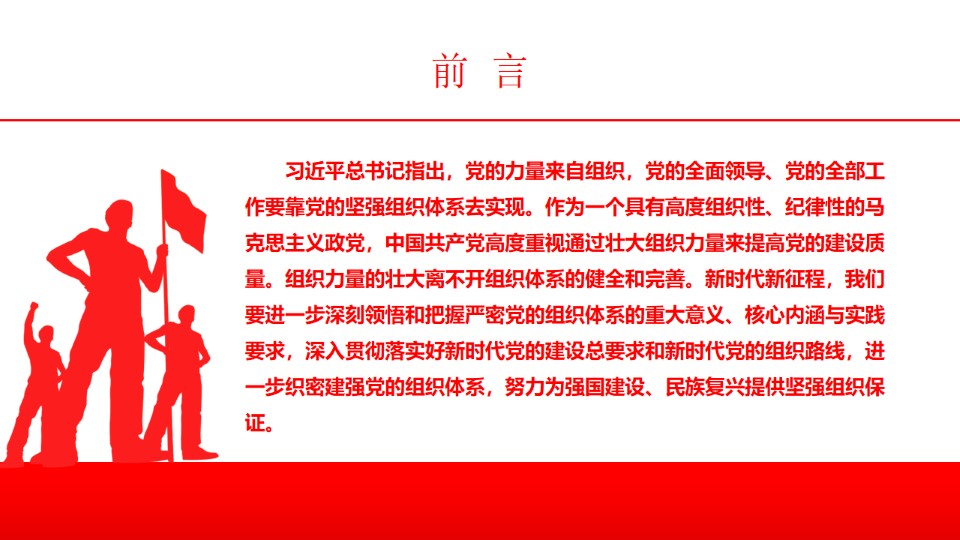 前 言

习近平总书记指出，党的力量来自组织，党的全面领导、党的全部工作要靠党的坚强组织体系去实现。作为一个具有高度组织性、纪律性的马克思主义政党，中国共产党高度重视通过壮大组织力量来提高党的建设质量。组织力量的壮大离不开组织体系的健全和完善。新时代新征程，我们要进一步深刻领悟和把握严密党的组织体系的重大意义、核心内涵与实践要求，深入贯彻落实好新时代党的建设总要求和新时代党的组织路线，进一步织密建强党的组织体系，努力为强国建设、民族复兴提供坚强组织保证。